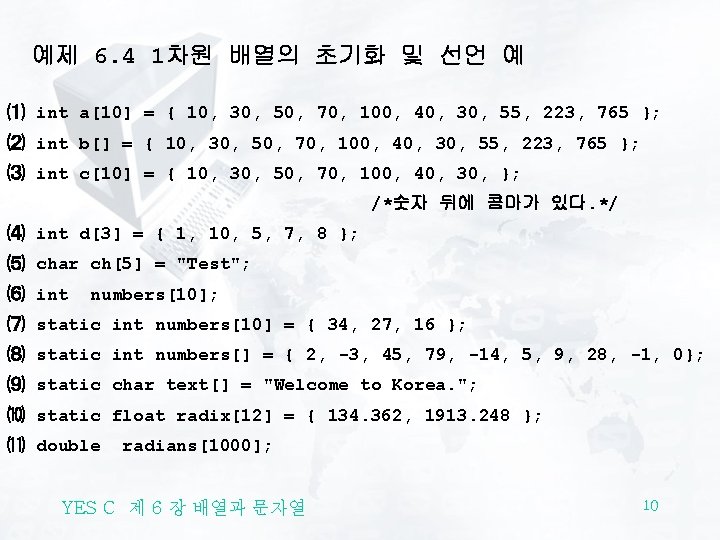 예제 6.4 1차원 배열의 초기화 및 선언 예

⑴ int a[10] = { 10, 30, 50, 70, 100, 40, 30, 55, 223, 765 };
⑵ int b[] = { 10, 30, 50, 70, 100, 40, 30, 55, 223, 765 };
⑶ int c[10] = { 10, 30, 50, 70, 100, 40, 30, };
/*숫자 뒤에 콤마가 있다.*/
⑷ int d[3] = { 1, 10, 5, 7, 8 };
⑸ char ch[5] = "Test";
⑹ int numbers[10];
⑺ static int numbers[10] = { 34, 27, 16 };
⑻ static int numbers[] = { 2, -3, 45, 79, -14, 5, 9, 28, -1, 0};
⑼ static char text[] = "Welcome to Korea.";
⑽ static float radix[12] = { 134.362, 1913.248 };
⑾ double radians[1000];

YES C 제 6 장 배열과 문자열

10